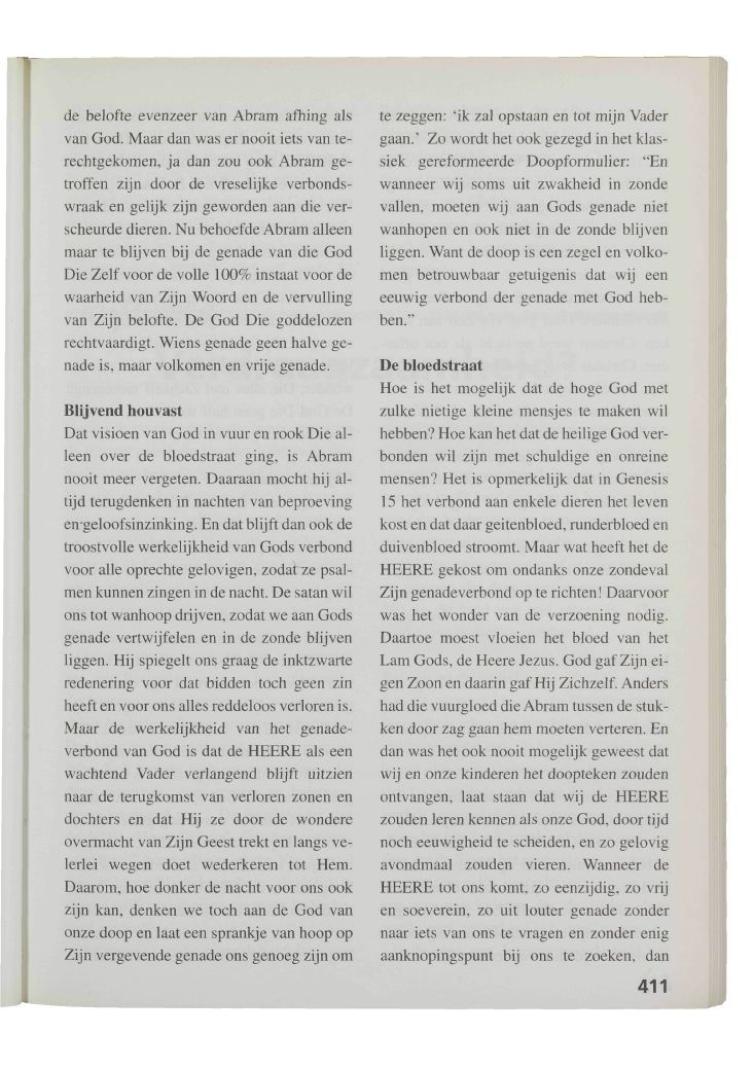 de belofte evenzeer van Abram afhing als van God. Maar dan was er nooit iets van terechtgekomen, ja dan zou ook Abram getroffen zijn door de vreselijke verbondswraak en gelijk zijn geworden aan die verscheurde dieren. Nu behoefde Abram alleen maar te blijven bij de genade van die God Die Zelf voor de volle 100% instaat voor de waarheid van Zijn Woord en de vervulling van Zijn belofte. De God Die goddelozen rechtvaardigt. Wiens genade geen halve genade is, maar volkomen en vrije genade.

Blijvend houvast
Dat visioen van God in vuur en rook Die alleen over de bloedstraat ging, is Abram nooit meer vergeten. Daaraan mocht hij altijd terugdenken in nachten van beproeving en geloofsinzinking. En dat blijft dan ook de troostvolle werkelijkheid van Gods verbond voor alle oprechte gelovigen, zodat ze psalmen kunnen zingen in de nacht. De satan wil ons tot wanhoop drijven, zodat we aan Gods genade vertwijfelen en in de zonde blijven liggen. Hij spiegelt ons graag de inktzwarte redenering voor dat bidden toch geen zin heeft en voor ons alles reddeloos verloren is. Maar de werkelijkheid van het genadeverbond van God is dat de HEERE als een wachtend Vader verlangend blijft uitzien naar de terugkomst van verloren zonen en dochters en dat Hij ze door de wondere overmacht van Zijn Geest trekt en langs velerlei wegen doet wederkeren tot Hem. Daarom, hoe donker de nacht voor ons ook zijn kan, denken we toch aan de God van onze doop en laat een sprankje van hoop op Zijn vergevende genade ons genoeg zijn om te zeggen: 'ik zal opstaan en tot mijn Vader gaan.' Zo wordt het ook gezegd in het klassiek gereformeerde Doopformulier: "En wanneer wij soms uit zwakheid in zonde vallen, moeten wij aan Gods genade niet wanhopen en ook niet in de zonde blijven liggen. Want de doop is een zegel en volkomen betrouwbaar getuigenis dat wij een eeuwig verbond der genade met God hebben."

De bloedstraat
Hoe is het mogelijk dat de hoge God met zulke nietige kleine mensjes te maken wil hebben? Hoe kan het dat de heilige God verbonden wil zijn met schuldige en onreine mensen? Het is opmerkelijk dat in Genesis 15 het verbond aan enkele dieren het leven kost en dat daar geitenbloed, runderbloed en duivenbloed stroomt. Maar wat heeft het de HEERE gekost om ondanks onze zondeval Zijn genadeverbond op te richten! Daarvoor was het wonder van de verzoening nodig. Daartoe moest vloeien het bloed van het Lam Gods, de Heere Jezus. God gaf Zijn eigen Zoon en daarin gaf Hij Zichzelf. Anders had die vuurgloed die Abram tussen de stukken door zag gaan hem moeten verteren. En dan was het ook nooit mogelijk geweest dat wij en onze kinderen het doopteken zouden ontvangen, laat staan dat wij de HEERE zouden leren kennen als onze God, door tijd noch eeuwigheid te scheiden, en zo gelovig avondmaal zouden vieren. Wanneer de HEERE tot ons komt, zo eenzijdig, zo vrij en soeverein, zo uit louter genade zonder naar iets van ons te vragen en zonder enig aanknopingspunt bij ons te zoeken, dan

411